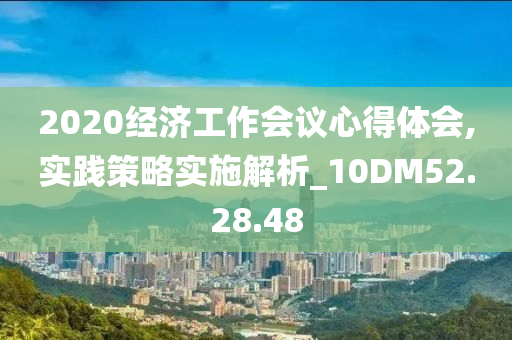 2020经济工作会议心得体会，实践策略实施解析_10DM52.28.48